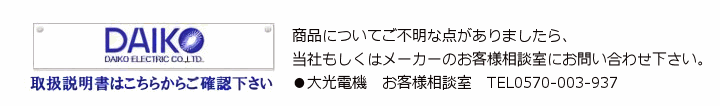 DAIKO
DAIKO ELECTRIC CO.,LTD.

取扱説明書はこちらからご確認下さい

商品についてご不明な点がありましたら、
当社もしくはメーカーのお客様相談室にお問い合わせ下さい。

●大光電機　お客様相談室　TEL0570-003-937